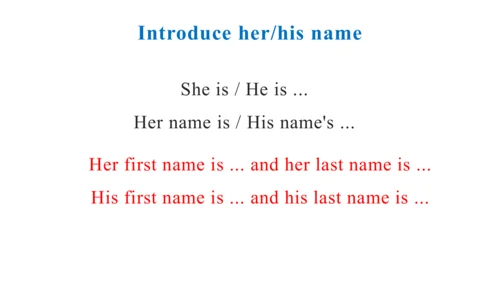 Introduce her/his name

She is / He is ...

Her name is / His name's ...

Her first name is ... and her last name is ...

His first name is ... and his last name is ...